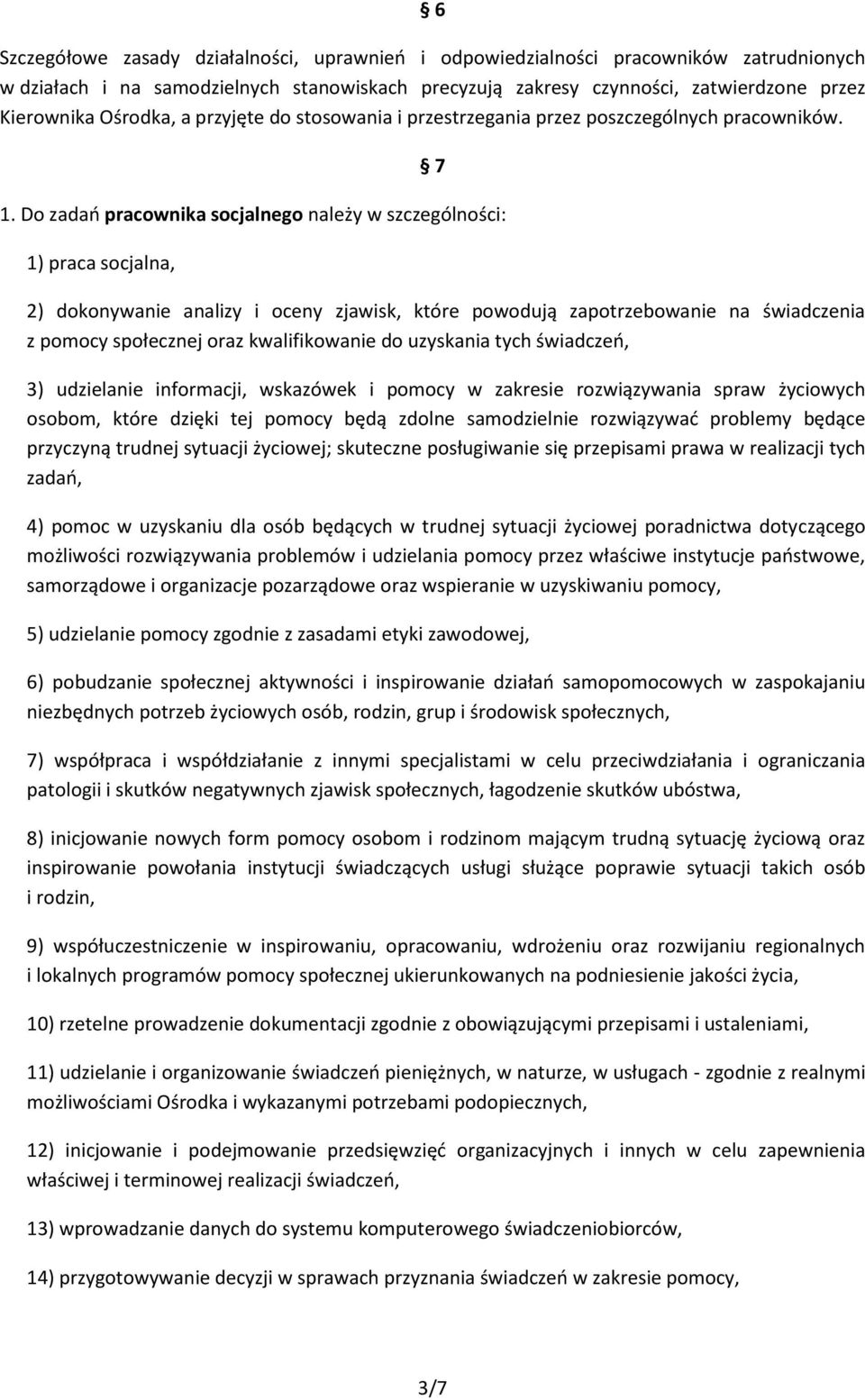 § 6

Szczegółowe zasady działalności, uprawnień i odpowiedzialności pracowników zatrudnionych w działach i na samodzielnych stanowiskach precyzują zakresy czynności, zatwierdzone przez Kierownika Ośrodka, a przyjęte do stosowania i przestrzegania przez poszczególnych pracowników.

§ 7

1. Do zadań pracownika socjalnego należy w szczególności:

1) praca socjalna,

2) dokonywanie analizy i oceny zjawisk, które powodują zapotrzebowanie na świadczenia z pomocy społecznej oraz kwalifikowanie do uzyskania tych świadczeń,

3) udzielanie informacji, wskazówek i pomocy w zakresie rozwiązywania spraw życiowych osobom, które dzięki tej pomocy będą zdolne samodzielnie rozwiązywać problemy będące przyczyną trudnej sytuacji życiowej; skuteczne posługiwanie się przepisami prawa w realizacji tych zadań,

4) pomoc w uzyskaniu dla osób będących w trudnej sytuacji życiowej poradnictwa dotyczącego możliwości rozwiązywania problemów i udzielania pomocy przez właściwe instytucje państwowe, samorządowe i organizacje pozarządowe oraz wspieranie w uzyskiwaniu pomocy,

5) udzielanie pomocy zgodnie z zasadami etyki zawodowej,

6) pobudzanie społecznej aktywności i inspirowanie działań samopomocowych w zaspokajaniu niezbędnych potrzeb życiowych osób, rodzin, grup i środowisk społecznych,

7) współpraca i współdziałanie z innymi specjalistami w celu przeciwdziałania i ograniczania patologii i skutków negatywnych zjawisk społecznych, łagodzenie skutków ubóstwa,

8) inicjowanie nowych form pomocy osobom i rodzinom mającym trudną sytuację życiową oraz inspirowanie powołania instytucji świadczących usługi służące poprawie sytuacji takich osób i rodzin,

9) współuczestniczenie w inspirowaniu, opracowaniu, wdrożeniu oraz rozwijaniu regionalnych i lokalnych programów pomocy społecznej ukierunkowanych na podniesienie jakości życia,

10) rzetelne prowadzenie dokumentacji zgodnie z obowiązującymi przepisami i ustaleniami,

11) udzielanie i organizowanie świadczeń pieniężnych, w naturze, w usługach - zgodnie z realnymi możliwościami Ośrodka i wykazanymi potrzebami podopiecznych,

12) inicjowanie i podejmowanie przedsięwzięć organizacyjnych i innych w celu zapewnienia właściwej i terminowej realizacji świadczeń,

13) wprowadzanie danych do systemu komputerowego świadczeniobiorców,

14) przygotowywanie decyzji w sprawach przyznania świadczeń w zakresie pomocy,

3/7